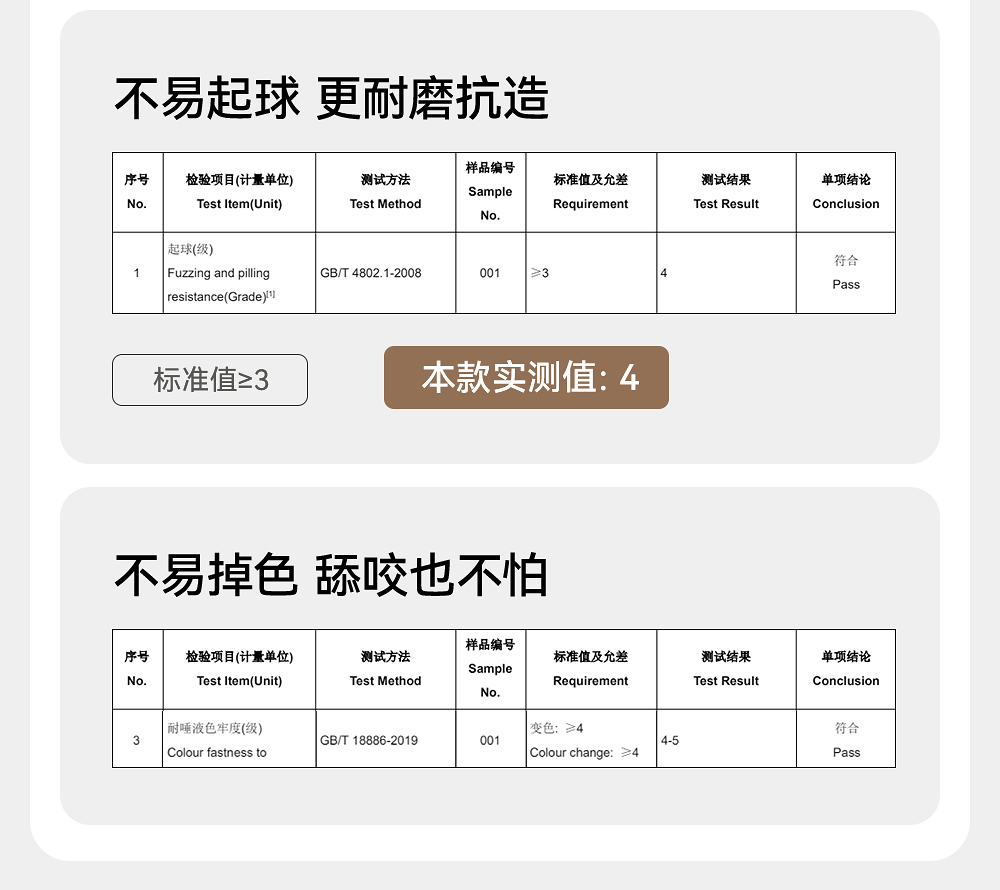 不易起球 更耐磨抗造

| 序号 No. | 检验项目(计量单位) Test Item(Unit) | 测试方法 Test Method | 样品编号 Sample No. | 标准值及允差 Requirement | 测试结果 Test Result | 单项结论 Conclusion |
|---|---|---|---|---|---|---|
| 1 | 起球(级) Fuzzing and pilling resistance(Grade)$^{[1]}$ | GB/T 4802.1-2008 | 001 | ≥3 | 4 | 符合 Pass |

标准值≥3

本款实测值: 4

不易掉色 舔咬也不怕

| 序号 No. | 检验项目(计量单位) Test Item(Unit) | 测试方法 Test Method | 样品编号 Sample No. | 标准值及允差 Requirement | 测试结果 Test Result | 单项结论 Conclusion |
|---|---|---|---|---|---|---|
| 3 | 耐唾液色牢度(级) Colour fastness to | GB/T 18886-2019 | 001 | 变色: ≥4 Colour change: ≥4 | 4-5 | 符合 Pass |